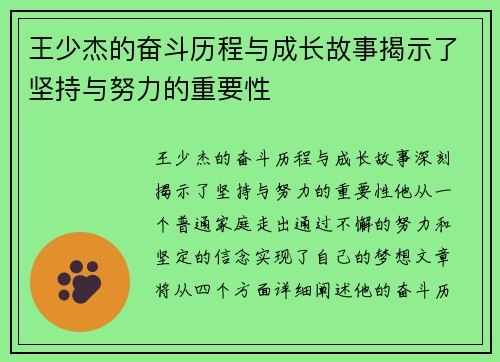 王少杰的奋斗历程与成长故事揭示了坚持与努力的重要性

王少杰的奋斗历程与成长故事深刻揭示了坚持与努力的重要性他从一个普通家庭走出通过不懈的努力和坚定的信念实现了自己的梦想文章将从四个方面详细阐述他的奋斗历